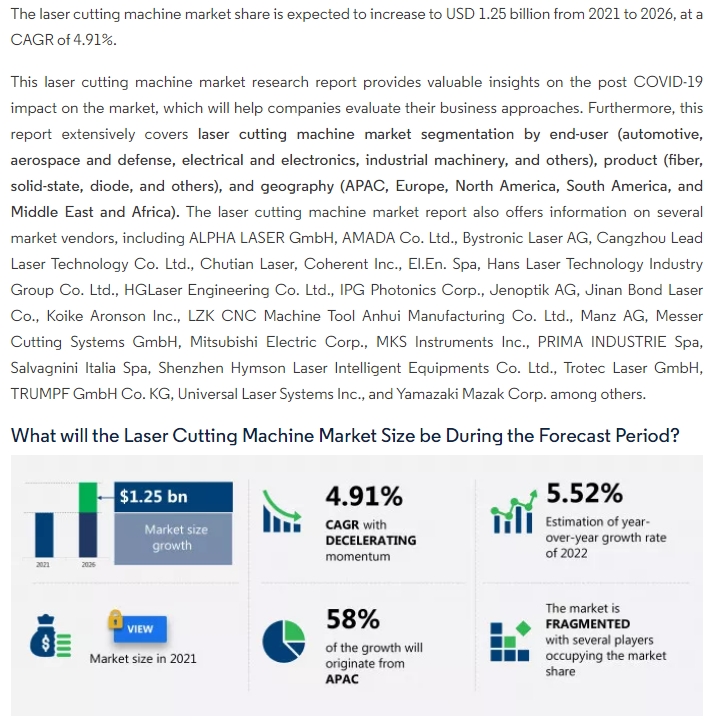 The laser cutting machine market share is expected to increase to USD 1.25 billion from 2021 to 2026, at a CAGR of 4.91%.

This laser cutting machine market research report provides valuable insights on the post COVID-19 impact on the market, which will help companies evaluate their business approaches. Furthermore, this report extensively covers laser cutting machine market segmentation by end-user (automotive, aerospace and defense, electrical and electronics, industrial machinery, and others), product (fiber, solid-state, diode, and others), and geography (APAC, Europe, North America, South America, and Middle East and Africa). The laser cutting machine market report also offers information on several market vendors, including ALPHA LASER GmbH, AMADA Co. Ltd., Bystronic Laser AG, Cangzhou Lead Laser Technology Co. Ltd., Chutian Laser, Coherent Inc., El.En. Spa, Hans Laser Technology Industry Group Co. Ltd., HGLaser Engineering Co. Ltd., IPG Photonics Corp., Jenoptik AG, Jinan Bond Laser Co., Koike Aronson Inc., LZK CNC Machine Tool Anhui Manufacturing Co. Ltd., Manz AG, Messer Cutting Systems GmbH, Mitsubishi Electric Corp., MKS Instruments Inc., PRIMA INDUSTRIE Spa, Salvagnini Italia Spa, Shenzhen Hymson Laser Intelligent Equipments Co. Ltd., Trotec Laser GmbH, TRUMPF GmbH Co. KG, Universal Laser Systems Inc., and Yamazaki Mazak Corp. among others.

What will the Laser Cutting Machine Market Size be During the Forecast Period?

$1.25 bn
Market size growth
2021 2026

4.91%
CAGR with DECELERATING momentum

5.52%
Estimation of year-over-year growth rate of 2022

VIEW
Market size in 2021

58%
of the growth will originate from APAC

The market is FRAGMENTED with several players occupying the market share